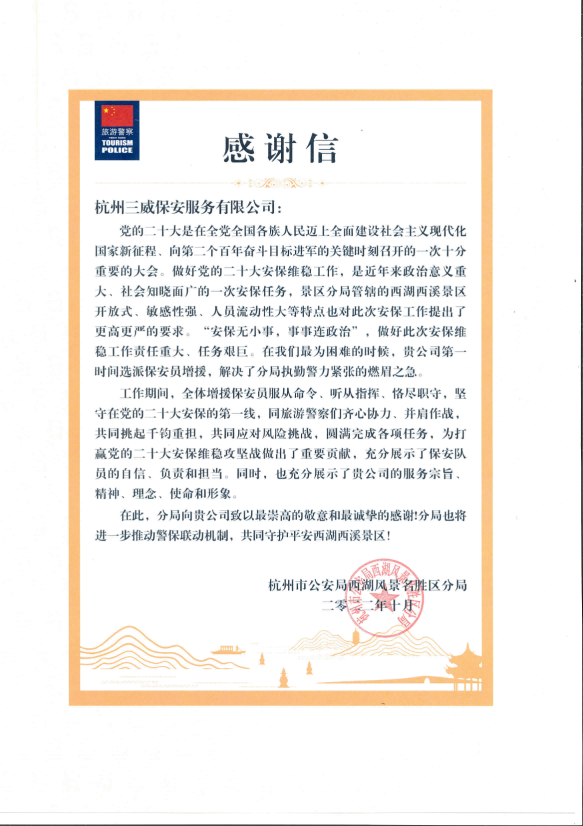 旅游警察
TOURISM POLICE

感谢信

杭州三威保安服务有限公司:

党的二十大是在全党全国各族人民迈上全面建设社会主义现代化国家新征程、向第二个百年奋斗目标进军的关键时刻召开的一次十分重要的大会。做好党的二十大安保维稳工作，是近年来政治意义重大、社会知晓面广的一次安保任务，景区分局管辖的西湖西溪景区开放式、敏感性强、人员流动性大等特点也对此次安保工作提出了更高更严的要求。"安保无小事，事事连政治"，做好此次安保维稳工作责任重大、任务艰巨。在我们最为困难的时候，贵公司第一时间选派保安员增援，解决了分局执勤警力紧张的燃眉之急。

工作期间，全体增援保安员服从命令、听从指挥、恪尽职守，坚守在党的二十大安保的第一线，同旅游警察们齐心协力、并肩作战，共同挑起千钧重担，共同应对风险挑战，圆满完成各项任务，为打赢党的二十大安保维稳攻坚战做出了重要贡献，充分展示了保安队员的自信、负责和担当。同时，也充分展示了贵公司的服务宗旨、精神、理念、使命和形象。

在此，分局向贵公司致以最崇高的敬意和最诚挚的感谢!分局也将进一步推动警保联动机制，共同守护平安西湖西溪景区!

杭州市公安局西湖风景名胜区分局
二零二二年十月

杭州市公安局西湖风景名胜区分局